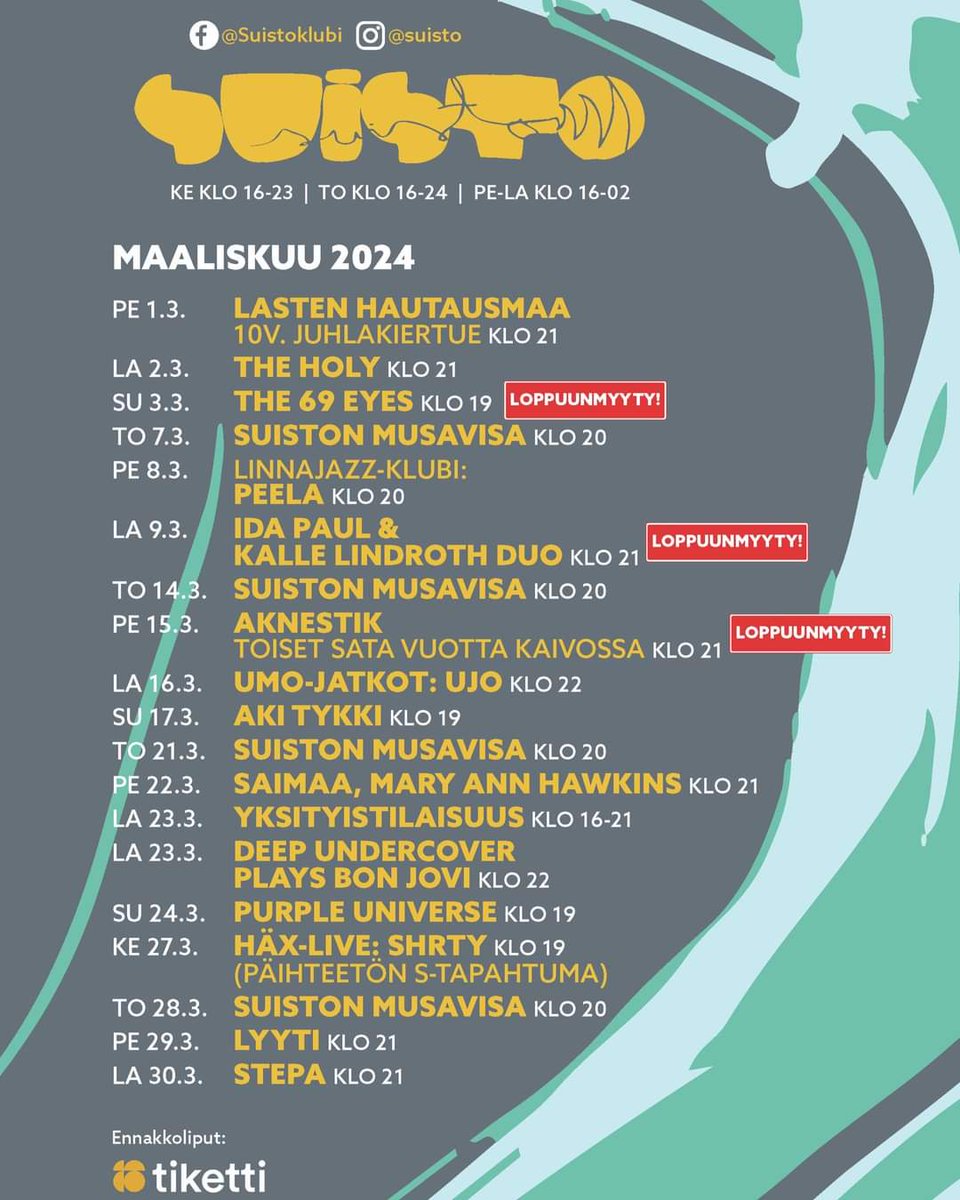 @Suistoklubi @suisto

SUISTO

KE KLO 16-23 | TO KLO 16-24 | PE-LA KLO 16-02

MAALISKUU 2024

PE 1.3. LASTEN HAUTAUSMAA
10V. JUHLAKIERTUE KLO 21
LA 2.3. THE HOLY KLO 21
SU 3.3. THE 69 EYES KLO 19 LOPPUUNMYYTY!
TO 7.3. SUISTON MUSAVISA KLO 20
PE 8.3. LINNAJAZZ-KLUBI:
PEELA KLO 20
LA 9.3. IDA PAUL &
KALLE LINDROTH DUO KLO 21 LOPPUUNMYYTY!
TO 14.3. SUISTON MUSAVISA KLO 20
PE 15.3. AKNESTIK
TOISET SATA VUOTTA KAIVOSSA KLO 21 LOPPUUNMYYTY!
LA 16.3. UMO-JATKOT: UJO KLO 22
SU 17.3. AKI TYKKI KLO 19
TO 21.3. SUISTON MUSAVISA KLO 20
PE 22.3. SAIMAA, MARY ANN HAWKINS KLO 21
LA 23.3. YKSITYISTILAISUUS KLO 16-21
LA 23.3. DEEP UNDERCOVER
PLAYS BON JOVI KLO 22
SU 24.3. PURPLE UNIVERSE KLO 19
KE 27.3. HÄX-LIVE: SHRTY KLO 19
(PÄIHTEETÖN S-TAPAHTUMA)
TO 28.3. SUISTON MUSAVISA KLO 20
PE 29.3. LYYTI KLO 21
LA 30.3. STEPA KLO 21

Ennakkoliput:
tiketti